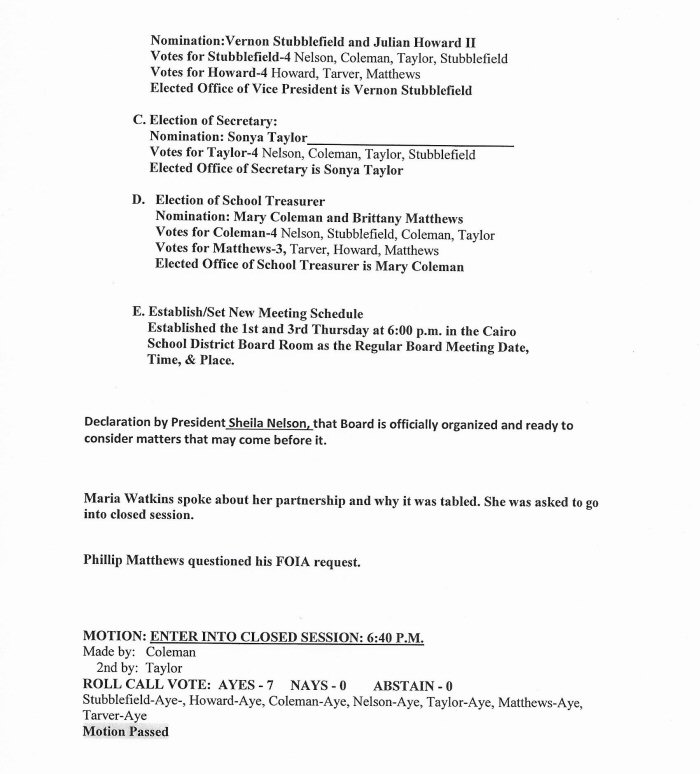 Nomination:Vernon Stubblefield and Julian Howard II
Votes for Stubblefield-4 Nelson, Coleman, Taylor, Stubblefield
Votes for Howard-4 Howard, Tarver, Matthews
Elected Office of Vice President is Vernon Stubblefield

C. Election of Secretary:
Nomination: Sonya Taylor
Votes for Taylor-4 Nelson, Coleman, Taylor, Stubblefield
Elected Office of Secretary is Sonya Taylor

D. Election of School Treasurer
Nomination: Mary Coleman and Brittany Matthews
Votes for Coleman-4 Nelson, Stubblefield, Coleman, Taylor
Votes for Matthews-3, Tarver, Howard, Matthews
Elected Office of School Treasurer is Mary Coleman

E. Establish/Set New Meeting Schedule
Established the 1st and 3rd Thursday at 6:00 p.m. in the Cairo School District Board Room as the Regular Board Meeting Date, Time, & Place.

Declaration by President Sheila Nelson, that Board is officially organized and ready to consider matters that may come before it.

Maria Watkins spoke about her partnership and why it was tabled. She was asked to go into closed session.

Phillip Matthews questioned his FOIA request.

MOTION: ENTER INTO CLOSED SESSION: 6:40 P.M.
Made by: Coleman
2nd by: Taylor
ROLL CALL VOTE: AYES - 7 NAYS - 0 ABSTAIN - 0
Stubblefield-Aye-, Howard-Aye, Coleman-Aye, Nelson-Aye, Taylor-Aye, Matthews-Aye, Tarver-Aye
Motion Passed